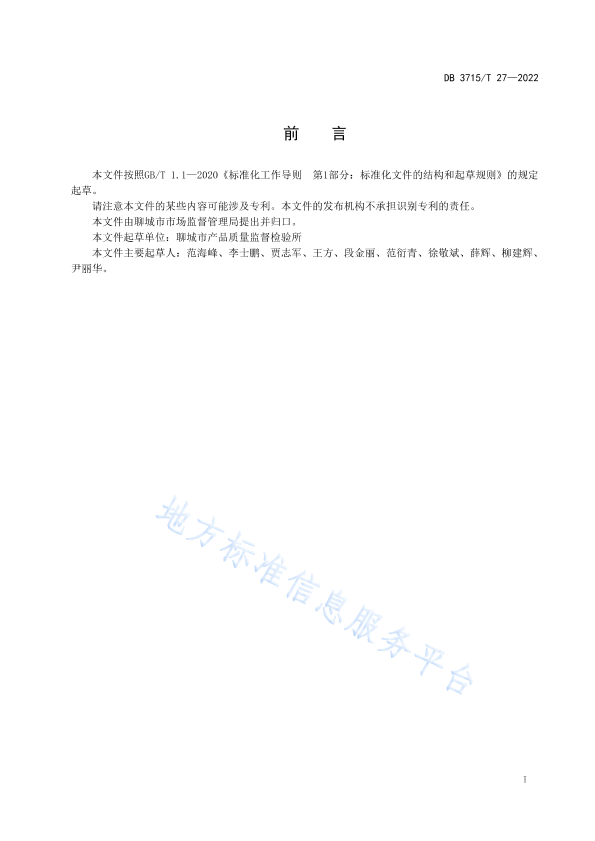 DB 3715/T 27—2022

前　言

本文件按照GB/T 1.1—2020《标准化工作导则　第1部分：标准化文件的结构和起草规则》的规定起草。

请注意本文件的某些内容可能涉及专利。本文件的发布机构不承担识别专利的责任。

本文件由聊城市市场监督管理局提出并归口。

本文件起草单位：聊城市产品质量监督检验所

本文件主要起草人：范海峰、李士鹏、贾志军、王方、段金丽、范衍青、徐敬斌、薛辉、柳建辉、尹丽华。

地方标准信息服务平台

I